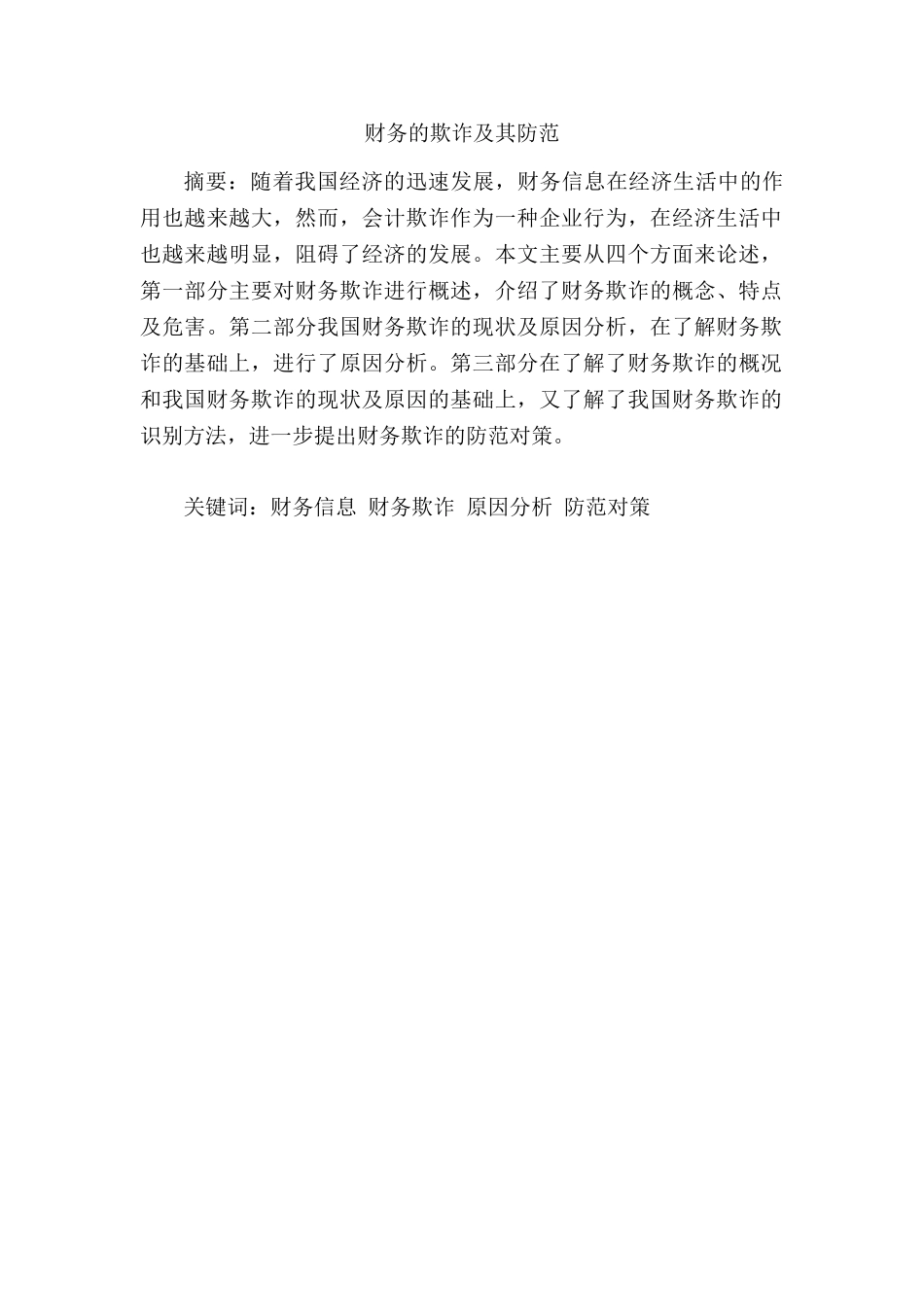 财务的欺诈及其防范

摘要：随着我国经济的迅速发展，财务信息在经济生活中的作用也越来越大，然而，会计欺诈作为一种企业行为，在经济生活中也越来越明显，阻碍了经济的发展。本文主要从四个方面来论述，第一部分主要对财务欺诈进行概述，介绍了财务欺诈的概念、特点及危害。第二部分我国财务欺诈的现状及原因分析，在了解财务欺诈的基础上，进行了原因分析。第三部分在了解了财务欺诈的概况和我国财务欺诈的现状及原因的基础上，又了解了我国财务欺诈的识别方法，进一步提出财务欺诈的防范对策。

关键词：财务信息 财务欺诈 原因分析 防范对策